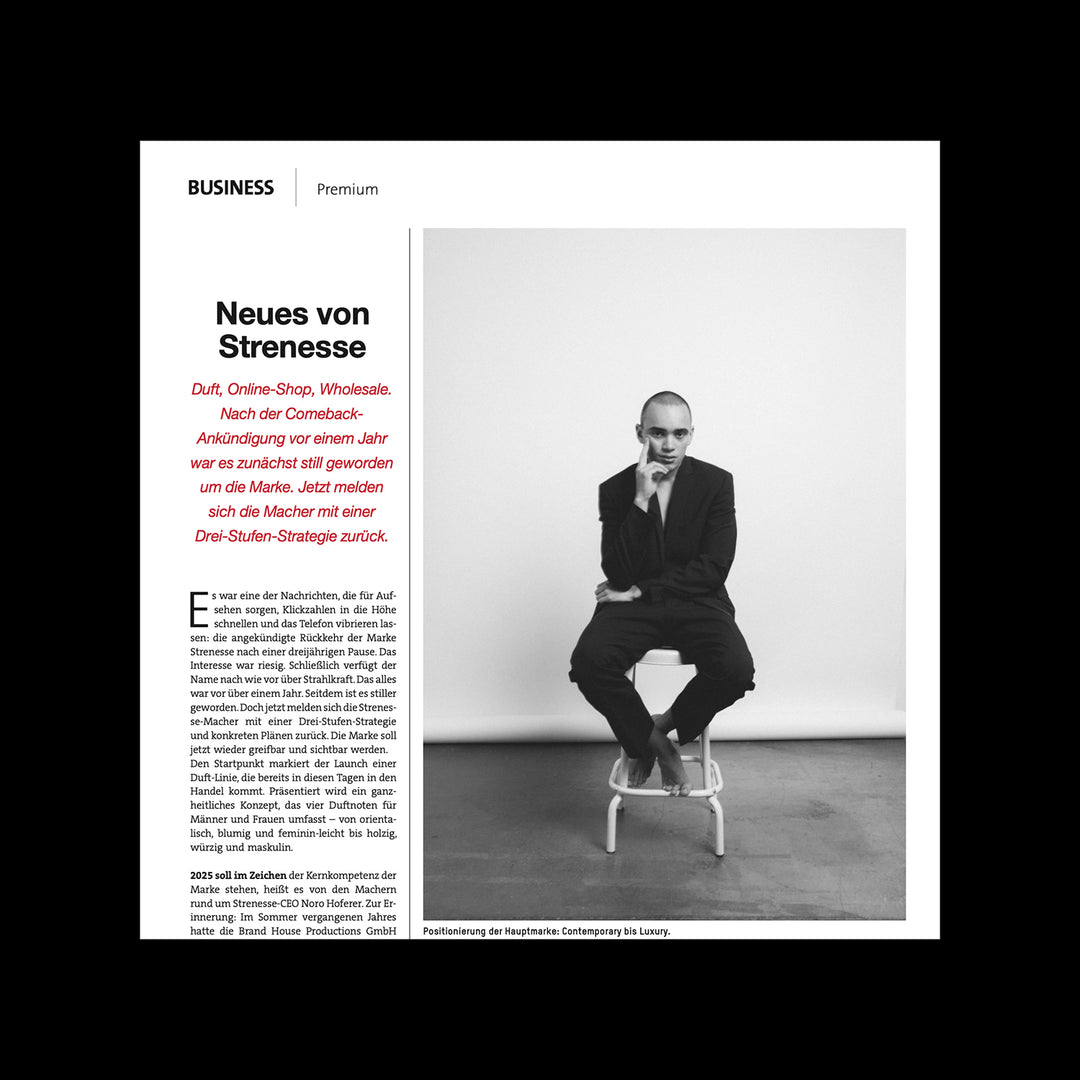 BUSINESS Premium

Neues von Strenesse

Duft, Online-Shop, Wholesale. Nach der Comeback-Ankündigung vor einem Jahr war es zunächst still geworden um die Marke. Jetzt melden sich die Macher mit einer Drei-Stufen-Strategie zurück.

Es war eine der Nachrichten, die für Aufsehen sorgen, Klickzahlen in die Höhe schnellen und das Telefon vibrieren lassen: die angekündigte Rückkehr der Marke Strenesse nach einer dreijährigen Pause. Das Interesse war riesig. Schließlich verfügt der Name nach wie vor über Strahlkraft. Das alles war vor über einem Jahr. Seitdem ist es stiller geworden. Doch jetzt melden sich die Strenesse-Macher mit einer Drei-Stufen-Strategie und konkreten Plänen zurück. Die Marke soll jetzt wieder greifbar und sichtbar werden. Den Startpunkt markiert der Launch einer Duft-Linie, die bereits in diesen Tagen in den Handel kommt. Präsentiert wird ein ganzheitliches Konzept, das vier Duftnoten für Männer und Frauen umfasst – von orientalisch, blumig und feminin-leicht bis holzig, würzig und maskulin.

2025 soll im Zeichen der Kernkompetenz der Marke stehen, heißt es von den Machern rund um Strenesse-CEO Noro Hoferer. Zur Erinnerung: Im Sommer vergangenen Jahres hatte die Brand House Productions GmbH

Positionierung der Hauptmarke: Contemporary bis Luxury.